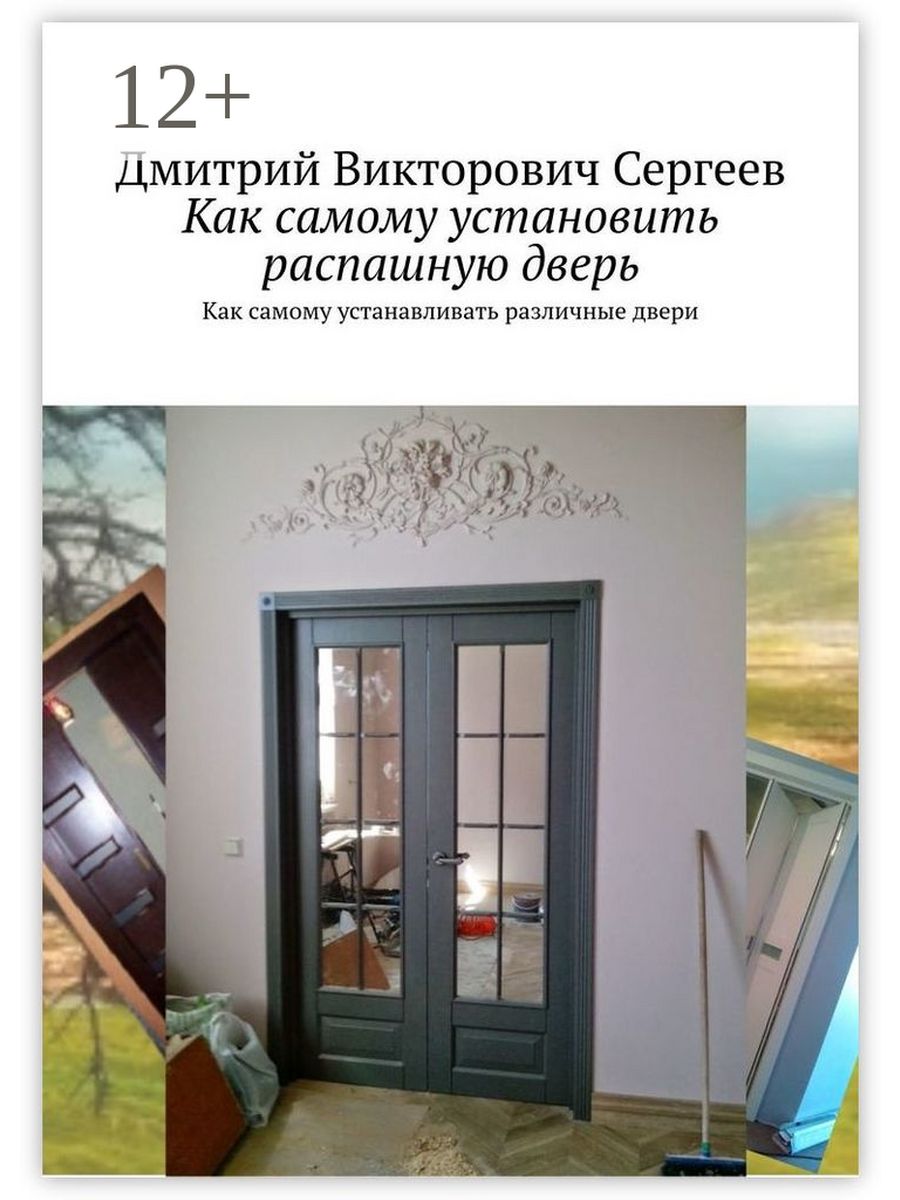 12+

Дмитрий Викторович Сергеев
Как самому установить распашную дверь
Как самому устанавливать различные двери